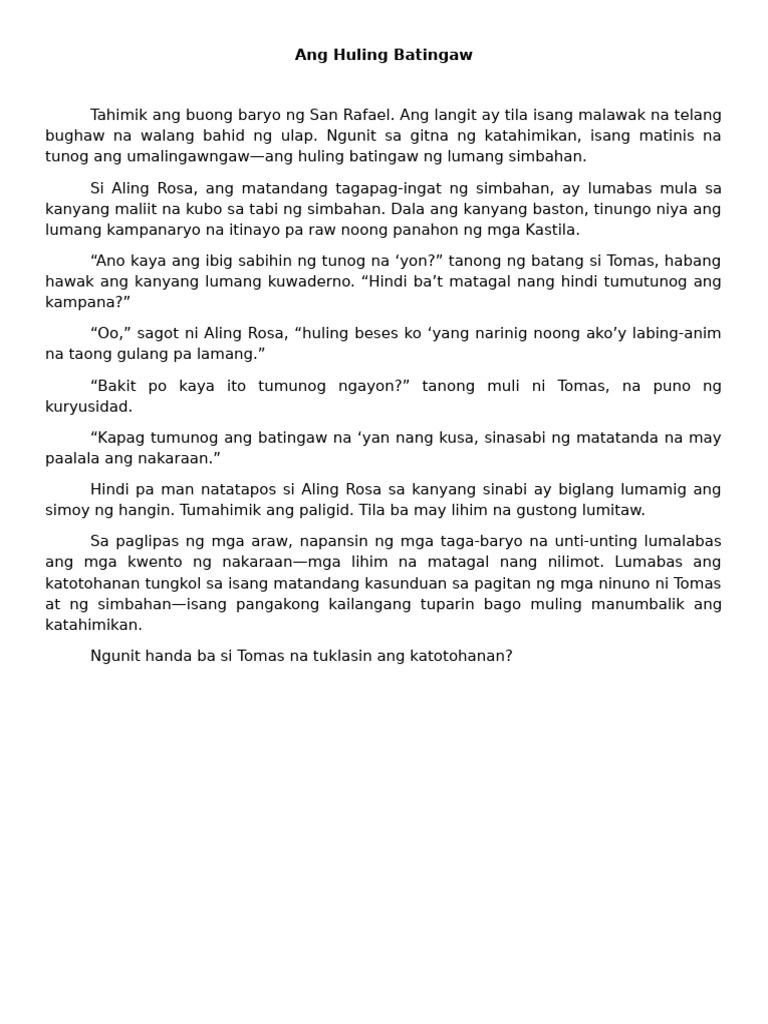 Ang Huling Batingaw

Tahimik ang buong baryo ng San Rafael. Ang langit ay tila isang malawak na telang bughaw na walang bahid ng ulap. Ngunit sa gitna ng katahimikan, isang matinis na tunog ang umalingawngaw—ang huling batingaw ng lumang simbahan.

Si Aling Rosa, ang matandang tagapag-ingat ng simbahan, ay lumabas mula sa kanyang maliit na kubo sa tabi ng simbahan. Dala ang kanyang baston, tinungo niya ang lumang kampanaryo na itinayo pa raw noong panahon ng mga Kastila.

“Ano kaya ang ibig sabihin ng tunog na ‘yon?” tanong ng batang si Tomas, habang hawak ang kanyang lumang kuwaderno. “Hindi ba’t matagal nang hindi tumutunog ang kampana?”

“Oo,” sagot ni Aling Rosa, “huling beses ko ‘yang narinig noong ako’y labing-anim na taong gulang pa lamang.”

“Bakit po kaya ito tumunog ngayon?” tanong muli ni Tomas, na puno ng kuryusidad.

“Kapag tumunog ang batingaw na ‘yan nang kusa, sinasabi ng matatanda na may paalala ang nakaraan.”

Hindi pa man natatapos si Aling Rosa sa kanyang sinabi ay biglang lumamig ang simoy ng hangin. Tumahimik ang paligid. Tila ba may lihim na gustong lumitaw.

Sa paglipas ng mga araw, napansin ng mga taga-baryo na unti-unting lumalabas ang mga kwento ng nakaraan—mga lihim na matagal nang nilimot. Lumabas ang katotohanan tungkol sa isang matandang kasunduan sa pagitan ng mga ninuno ni Tomas at ng simbahan—isang pangakong kailangang tuparin bago muling manumbalik ang katahimikan.

Ngunit handa ba si Tomas na tuklasin ang katotohanan?